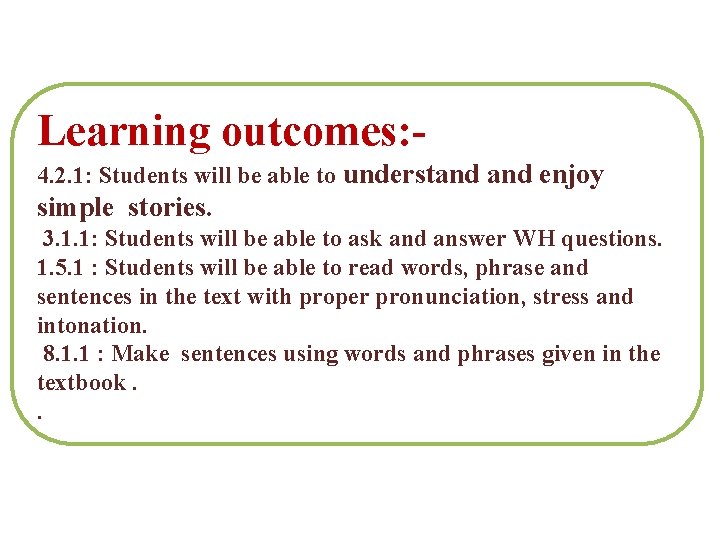 Learning outcomes:-

4.2.1: Students will be able to understand and enjoy simple stories.

3.1.1: Students will be able to ask and answer WH questions.

1.5.1 : Students will be able to read words, phrase and sentences in the text with proper pronunciation, stress and intonation.

8.1.1 : Make sentences using words and phrases given in the textbook .

.